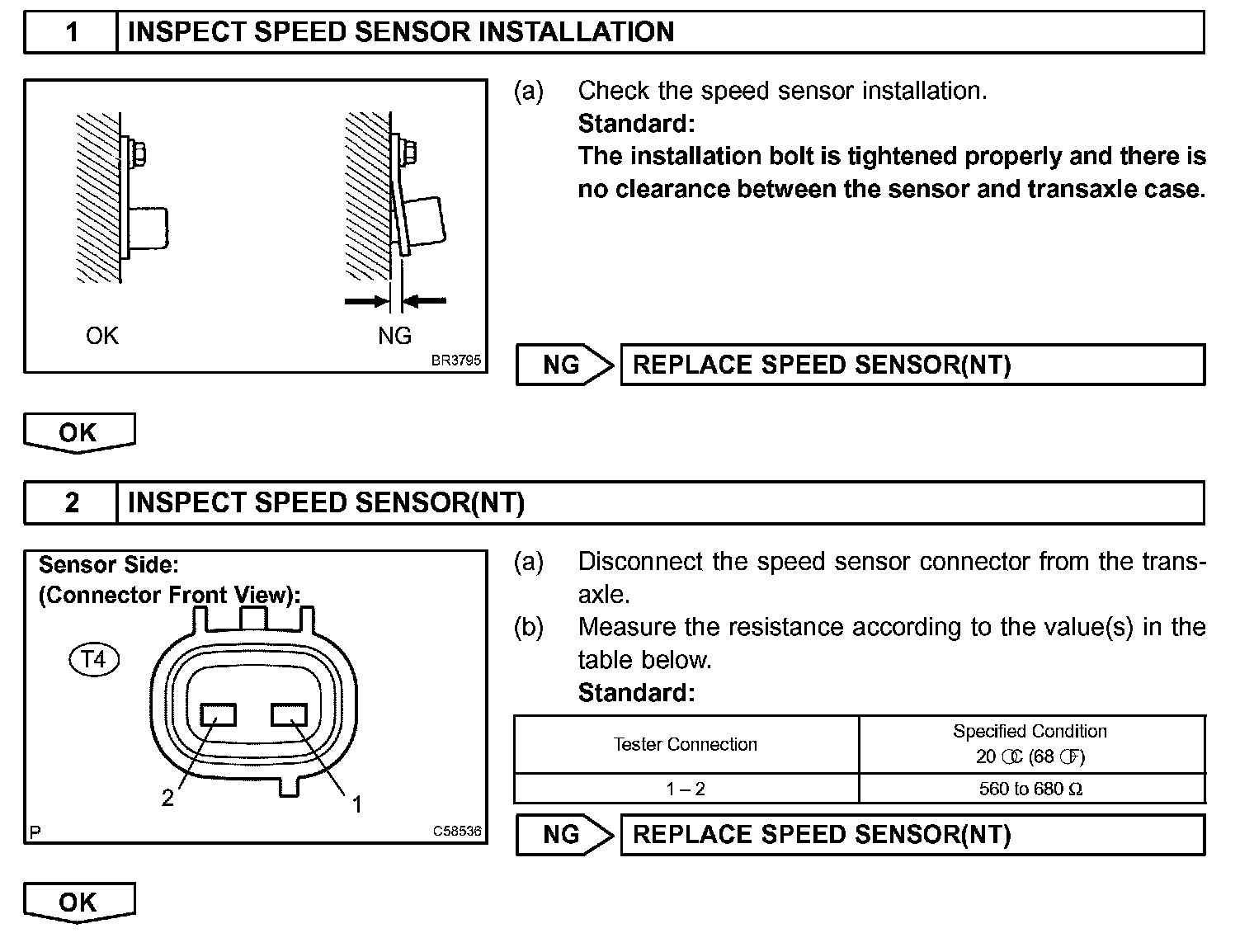 1 INSPECT SPEED SENSOR INSTALLATION

OK

NG

BR3795

(a) Check the speed sensor installation.
Standard:
The installation bolt is tightened properly and there is no clearance between the sensor and transaxle case.

NG REPLACE SPEED SENSOR(NT)

OK

2 INSPECT SPEED SENSOR(NT)

Sensor Side:
(Connector Front View):

T4

2

1

P

C58536

(a) Disconnect the speed sensor connector from the transaxle.

(b) Measure the resistance according to the value(s) in the table below.
Standard:

| Tester Connection | Specified Condition 20 °C (68 °F) |
|---|---|
| 1 – 2 | 560 to 680 Ω |

NG REPLACE SPEED SENSOR(NT)

OK